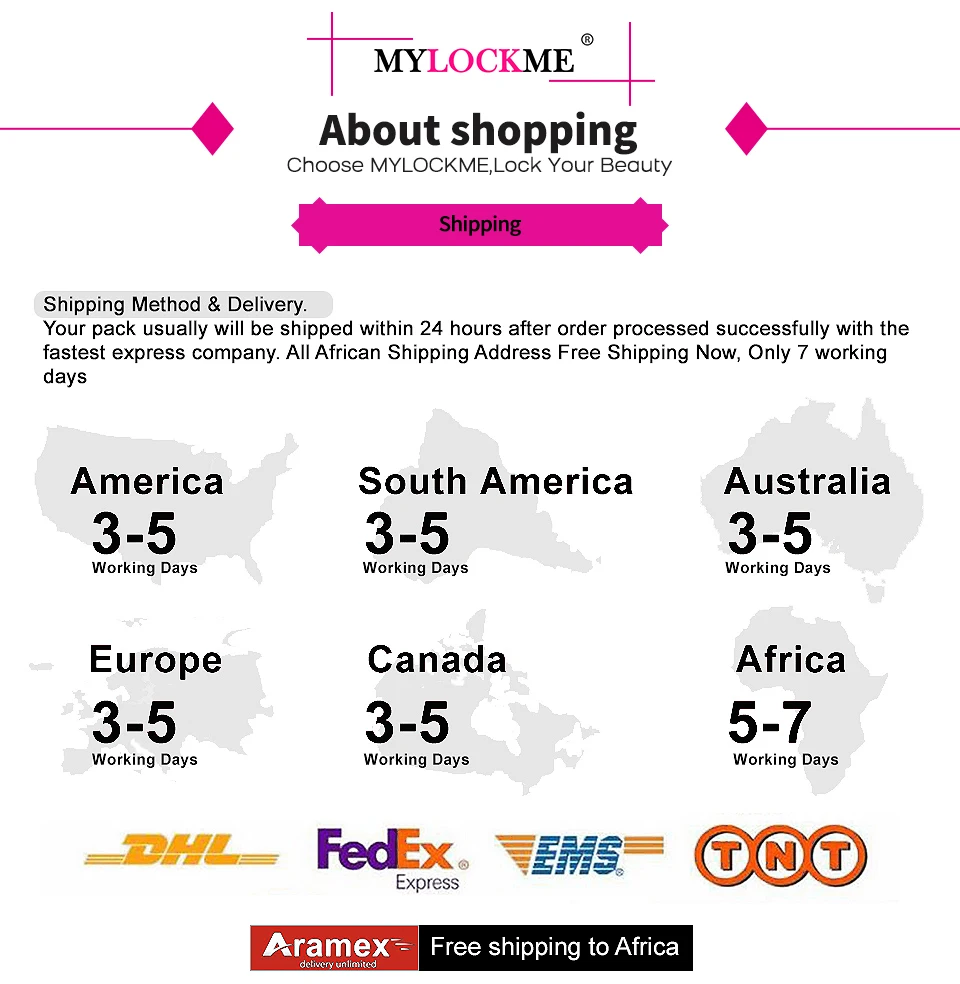 MYLOCKME®

About shopping

Choose MYLOCKME,Lock Your Beauty

Shipping

Shipping Method & Delivery.

Your pack usually will be shipped within 24 hours after order processed successfully with the fastest express company. All African Shipping Address Free Shipping Now, Only 7 working days

America
3-5
Working Days

South America
3-5
Working Days

Australia
3-5
Working Days

Europe
3-5
Working Days

Canada
3-5
Working Days

Africa
5-7
Working Days

DHL

FedEx
Express

EMS

TNT

Aramex
delivery unlimited

Free shipping to Africa